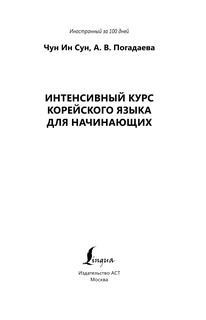 Иностранный за 100 дней

Чун Ин Сун, А. В. Погадаева

ИНТЕНСИВНЫЙ КУРС КОРЕЙСКОГО ЯЗЫКА ДЛЯ НАЧИНАЮЩИХ

Lingua

Издательство АСТ
Москва